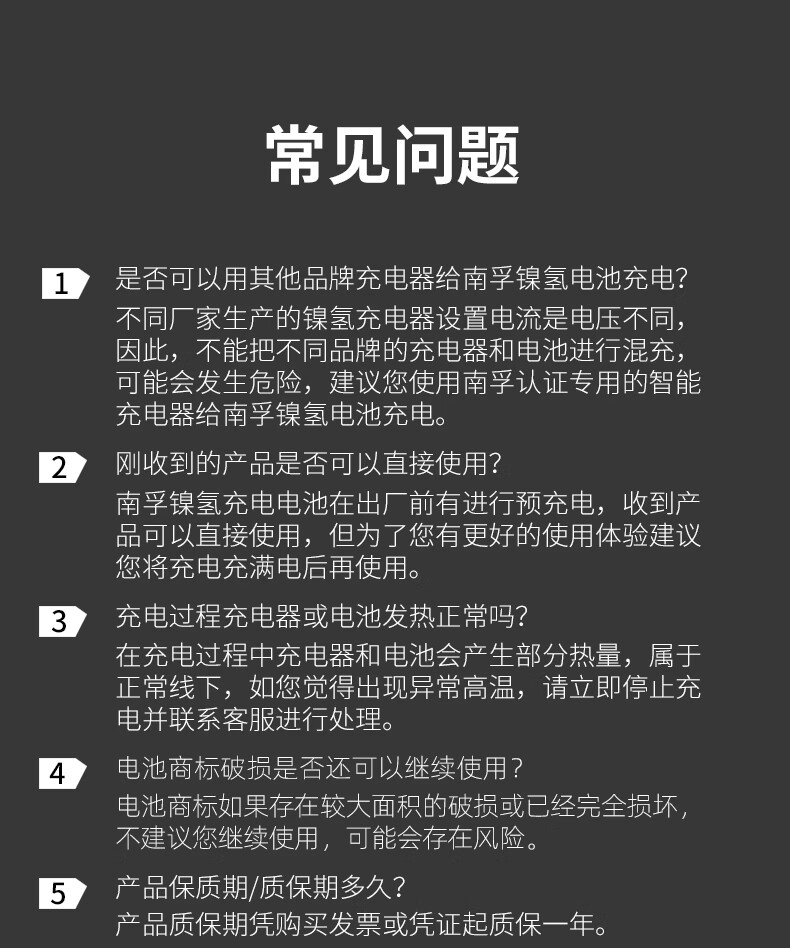 常见问题

1 是否可以用其他品牌充电器给南孚镍氢电池充电?
不同厂家生产的镍氢充电器设置电流是电压不同，因此，不能把不同品牌的充电器和电池进行混充，可能会发生危险，建议您使用南孚认证专用的智能充电器给南孚镍氢电池充电。

2 刚收到的产品是否可以直接使用?
南孚镍氢充电电池在出厂前有进行预充电，收到产品可以直接使用，但为了您有更好的使用体验建议您将充电充满电后再使用。

3 充电过程充电器或电池发热正常吗?
在充电过程中充电器和电池会产生部分热量，属于正常线下，如您觉得出现异常高温，请立即停止充电并联系客服进行处理。

4 电池商标破损是否还可以继续使用?
电池商标如果存在较大面积的破损或已经完全损坏，不建议您继续使用，可能会存在风险。

5 产品保质期/质保期多久?
产品质保期凭购买发票或凭证起质保一年。